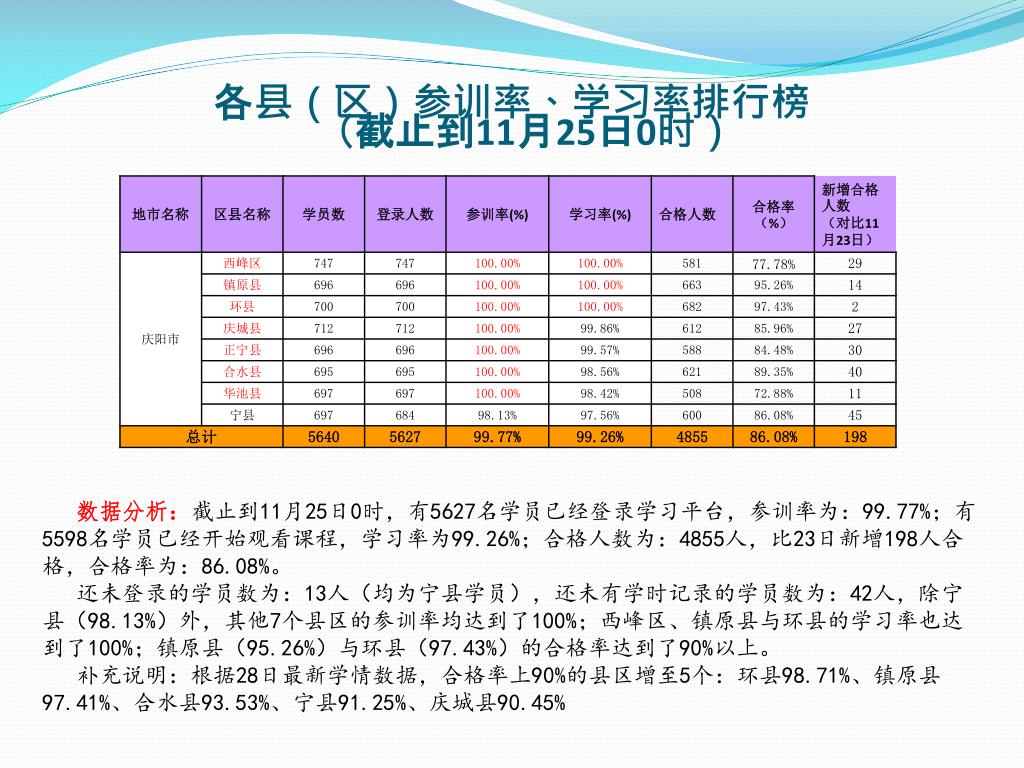 各县（区）参训率、学习率排行榜
（截止到11月25日0时）

| 地市名称 | 区县名称 | 学员数 | 登录人数 | 参训率(%) | 学习率(%) | 合格人数 | 合格率（%） | 新增合格人数（对比11月23日） |
|---|---|---|---|---|---|---|---|---|
| 庆阳市 | 西峰区 | 747 | 747 | 100.00% | 100.00% | 581 | 77.78% | 29 |
| | 镇原县 | 696 | 696 | 100.00% | 100.00% | 663 | 95.26% | 14 |
| | 环县 | 700 | 700 | 100.00% | 100.00% | 682 | 97.43% | 2 |
| | 庆城县 | 712 | 712 | 100.00% | 99.86% | 612 | 85.96% | 27 |
| | 正宁县 | 696 | 696 | 100.00% | 99.57% | 588 | 84.48% | 30 |
| | 合水县 | 695 | 695 | 100.00% | 98.56% | 621 | 89.35% | 40 |
| | 华池县 | 697 | 697 | 100.00% | 98.42% | 508 | 72.88% | 11 |
| | 宁县 | 697 | 684 | 98.13% | 97.56% | 600 | 86.08% | 45 |
| 总计 | | 5640 | 5627 | 99.77% | 99.26% | 4855 | 86.08% | 198 |

数据分析：截止到11月25日0时，有5627名学员已经登录学习平台，参训率为：99.77%；有5598名学员已经开始观看课程，学习率为99.26%；合格人数为：4855人，比23日新增198人合格，合格率为：86.08%。
还未登录的学员数为：13人（均为宁县学员），还未有学时记录的学员数为：42人，除宁县（98.13%）外，其他7个县区的参训率均达到了100%；西峰区、镇原县与环县的学习率也达到了100%；镇原县（95.26%）与环县（97.43%）的合格率达到了90%以上。
补充说明：根据28日最新学情数据，合格率上90%的县区增至5个：环县98.71%、镇原县97.41%、合水县93.53%、宁县91.25%、庆城县90.45%